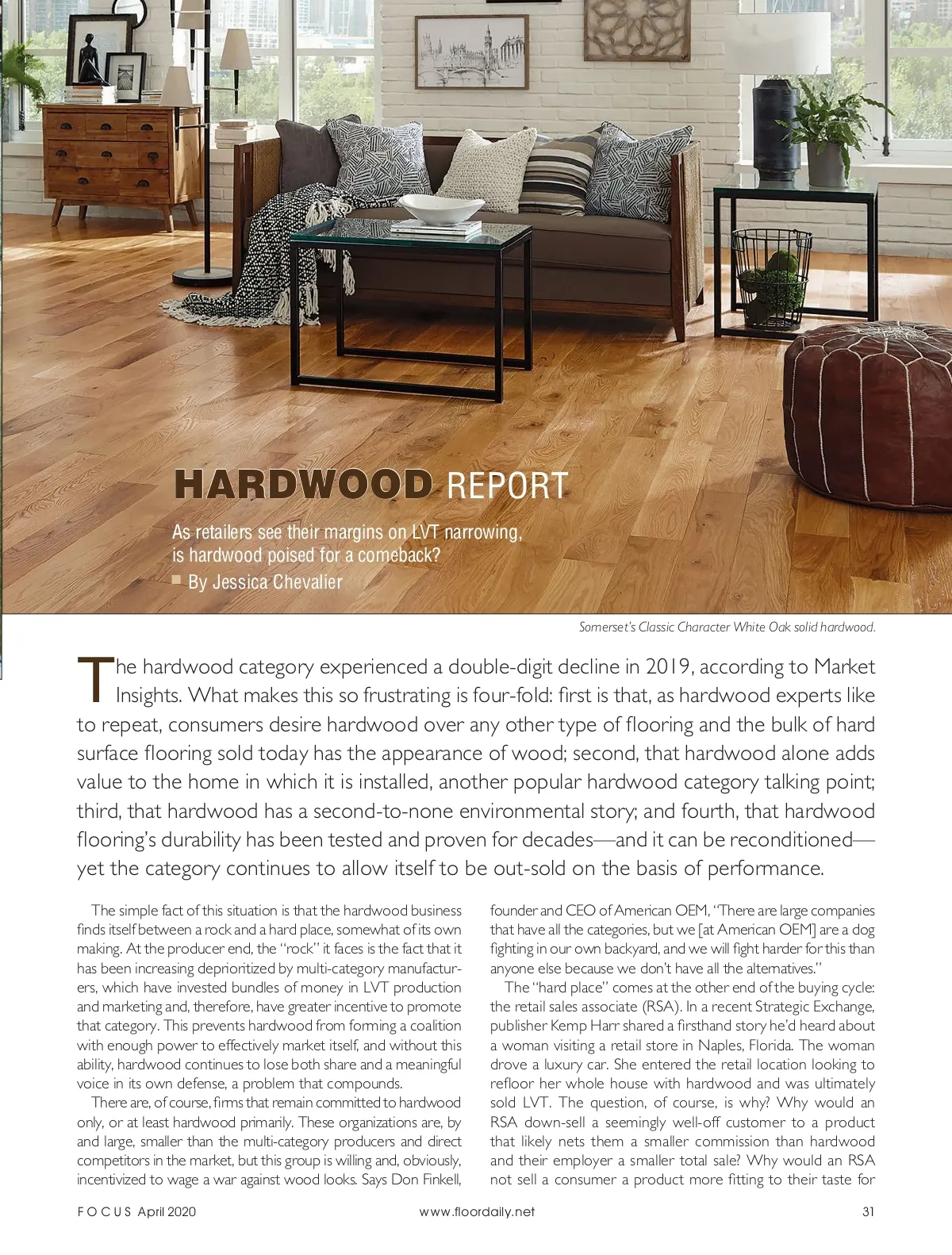 HARDWOOD REPORT

As retailers see their margins on LVT narrowing, is hardwood poised for a comeback?

By Jessica Chevalier

Somerset's Classic Character White Oak solid hardwood.

The hardwood category experienced a double-digit decline in 2019, according to Market Insights. What makes this so frustrating is four-fold: first is that, as hardwood experts like to repeat, consumers desire hardwood over any other type of flooring and the bulk of hard surface flooring sold today has the appearance of wood; second, that hardwood alone adds value to the home in which it is installed, another popular hardwood category talking point; third, that hardwood has a second-to-none environmental story; and fourth, that hardwood flooring's durability has been tested and proven for decades—and it can be reconditioned—yet the category continues to allow itself to be out-sold on the basis of performance.

The simple fact of this situation is that the hardwood business finds itself between a rock and a hard place, somewhat of its own making. At the producer end, the "rock" it faces is the fact that it has been increasing deprioritized by multi-category manufacturers, which have invested bundles of money in LVT production and marketing and, therefore, have greater incentive to promote that category. This prevents hardwood from forming a coalition with enough power to effectively market itself, and without this ability, hardwood continues to lose both share and a meaningful voice in its own defense, a problem that compounds.

There are, of course, firms that remain committed to hardwood only, or at least hardwood primarily. These organizations are, by and large, smaller than the multi-category producers and direct competitors in the market, but this group is willing and, obviously, incentivized to wage a war against wood looks. Says Don Finkell, founder and CEO of American OEM, "There are large companies that have all the categories, but we [at American OEM] are a dog fighting in our own backyard, and we will fight harder for this than anyone else because we don't have all the alternatives."

The "hard place" comes at the other end of the buying cycle: the retail sales associate (RSA). In a recent Strategic Exchange, publisher Kemp Harr shared a firsthand story he'd heard about a woman visiting a retail store in Naples, Florida. The woman drove a luxury car. She entered the retail location looking to refloor her whole house with hardwood and was ultimately sold LVT. The question, of course, is why? Why would an RSA down-sell a seemingly well-off customer to a product that likely nets them a smaller commission than hardwood and their employer a smaller total sale? Why would an RSA not sell a consumer a product more fitting to their taste for

FOCUS April 2020    www.floordaily.net    31